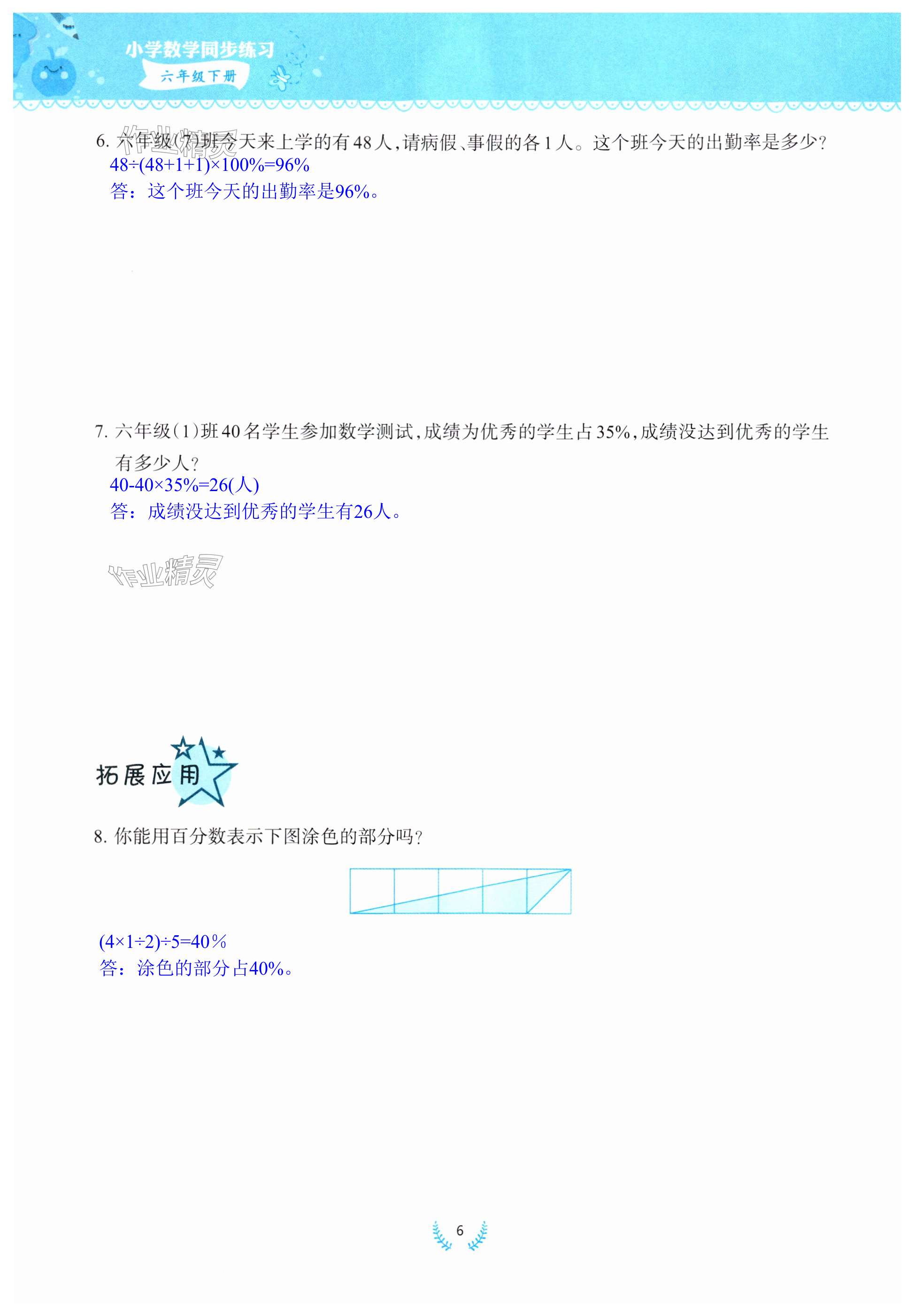 小学数学同步练习
六年级下册

作业精灵

6. 六年级(7)班今天来上学的有48人,请病假、事假的各1人。这个班今天的出勤率是多少?
$48\div(48+1+1)\times100\%=96\%$
答：这个班今天的出勤率是96%。

7. 六年级(1)班40名学生参加数学测试,成绩为优秀的学生占35%,成绩没达到优秀的学生有多少人?
$40-40\times35\%=26$(人)
答：成绩没达到优秀的学生有26人。

作业精灵

拓展应用

8. 你能用百分数表示下图涂色的部分吗?

$(4\times1\div2)\div5=40\%$
答：涂色的部分占40%。

6